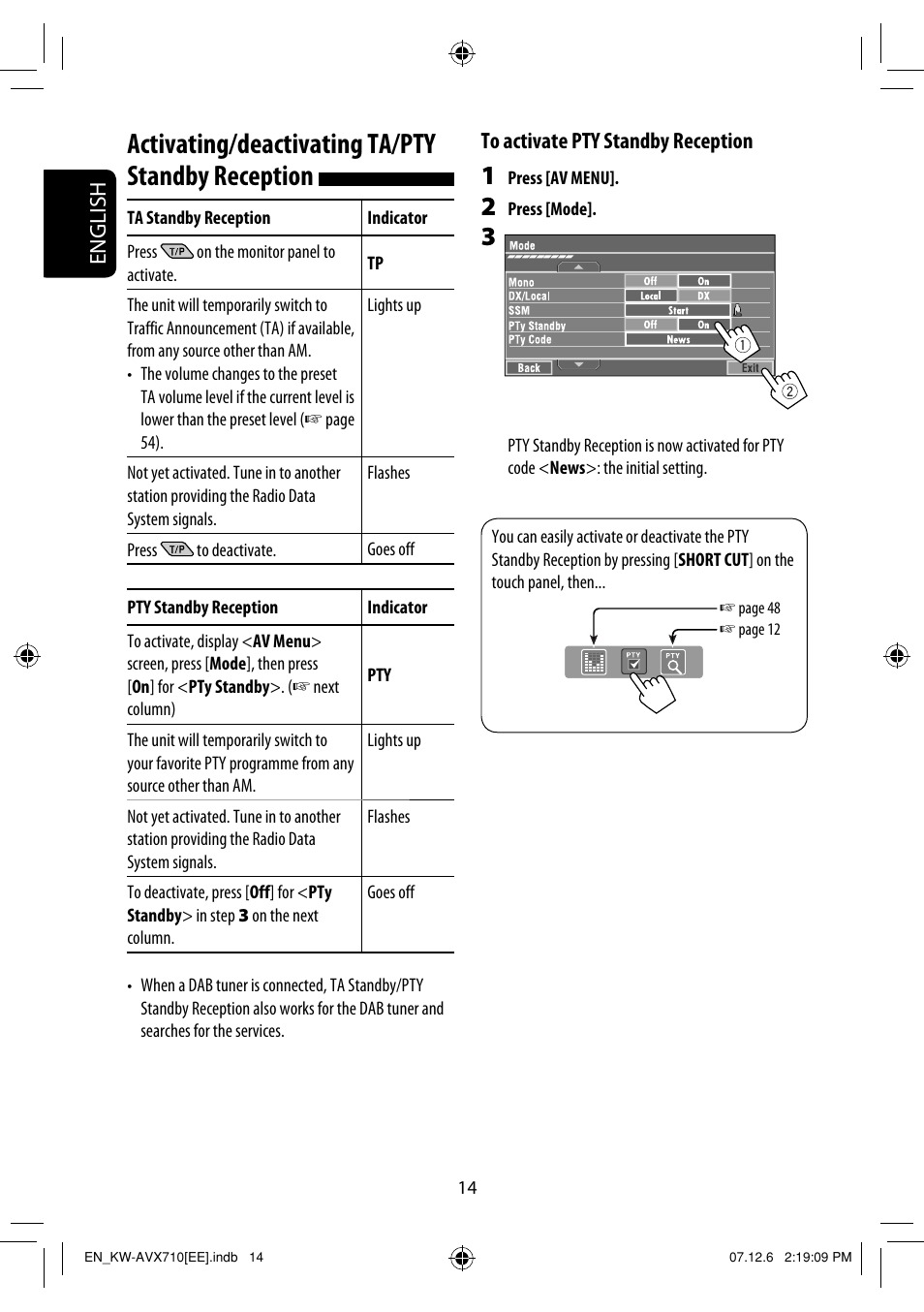 ENGLISH

Activating/deactivating TA/PTY Standby Reception

| TA Standby Reception | Indicator |
|---|---|
| Press T/P on the monitor panel to activate. | TP |
| The unit will temporarily switch to Traffic Announcement (TA) if available, from any source other than AM. • The volume changes to the preset TA volume level if the current level is lower than the preset level (☞ page 54). | Lights up |
| Not yet activated. Tune in to another station providing the Radio Data System signals. | Flashes |
| Press T/P to deactivate. | Goes off |

| PTY Standby Reception | Indicator |
|---|---|
| To activate, display <AV Menu> screen, press [Mode], then press [On] for <PTy Standby>. (☞ next column) | PTY |
| The unit will temporarily switch to your favorite PTY programme from any source other than AM. | Lights up |
| Not yet activated. Tune in to another station providing the Radio Data System signals. | Flashes |
| To deactivate, press [Off] for <PTy Standby> in step 3 on the next column. | Goes off |

• When a DAB tuner is connected, TA Standby/PTY Standby Reception also works for the DAB tuner and searches for the services.

To activate PTY Standby Reception

1 Press [AV MENU].

2 Press [Mode].

3

Mode
Mono Off On
DX/Local Local DX
SSM Start
PTy Standby Off On
PTy Code News
Back Exit
①
②

PTY Standby Reception is now activated for PTY code <News>: the initial setting.

You can easily activate or deactivate the PTY Standby Reception by pressing [SHORT CUT] on the touch panel, then...

☞ page 48
☞ page 12
PTY
PTY

14

EN_KW-AVX710[EE].indb 14
07.12.6 2:19:09 PM